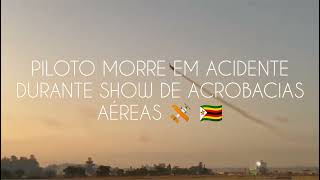 PILOTO MORRE EM ACIDENTE DURANTE SHOW DE ACROBACIAS AÉREAS 🛩️ 🇿🇼